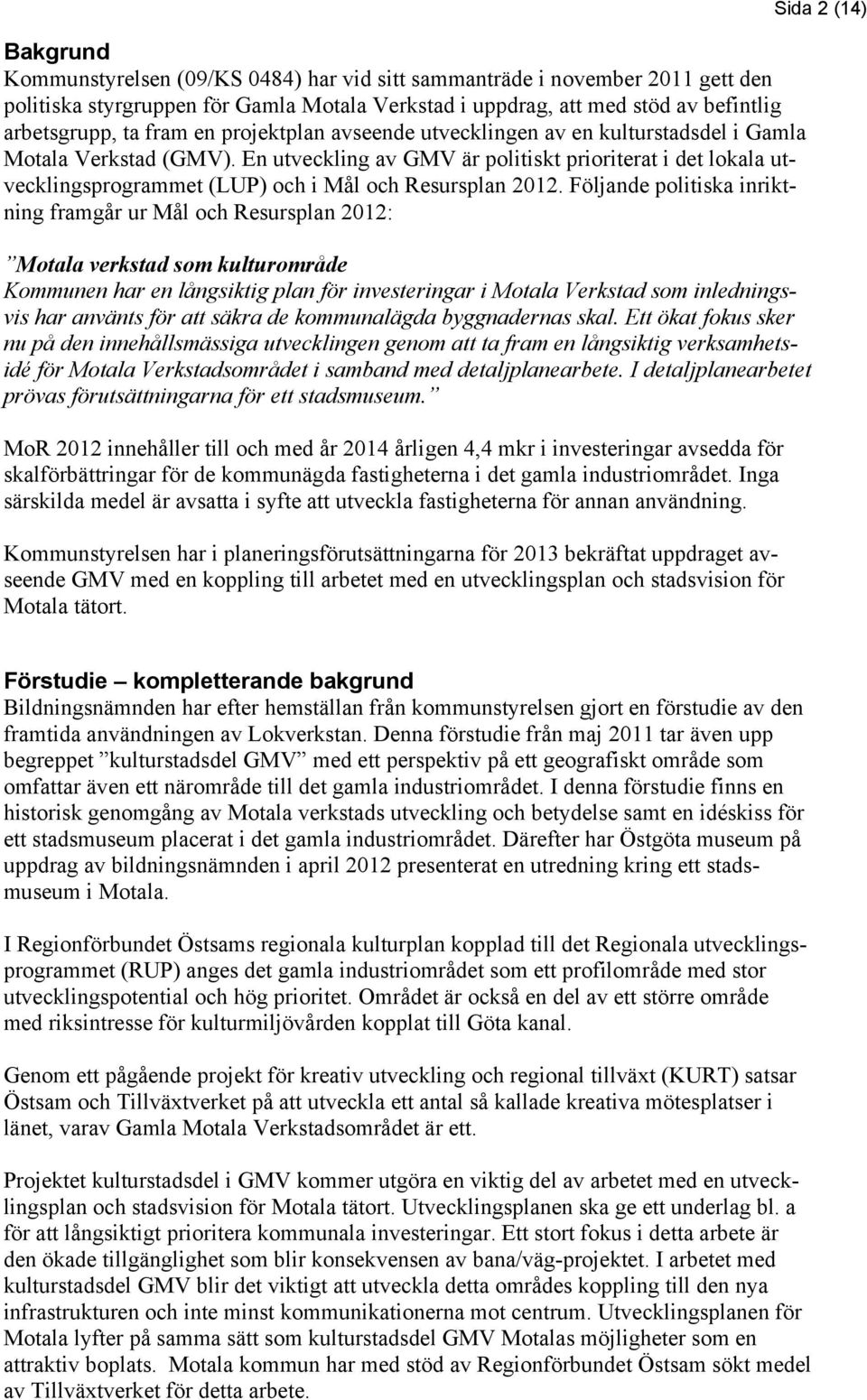 Sida 2 (14)

Bakgrund
Kommunstyrelsen (09/KS 0484) har vid sitt sammanträde i november 2011 gett den politiska styrgruppen för Gamla Motala Verkstad i uppdrag, att med stöd av befintlig arbetsgrupp, ta fram en projektplan avseende utvecklingen av en kulturstadsdel i Gamla Motala Verkstad (GMV). En utveckling av GMV är politiskt prioriterat i det lokala utvecklingsprogrammet (LUP) och i Mål och Resursplan 2012. Följande politiska inriktning framgår ur Mål och Resursplan 2012:

”Motala verkstad som kulturområde
Kommunen har en långsiktig plan för investeringar i Motala Verkstad som inledningsvis har använts för att säkra de kommunalägda byggnadernas skal. Ett ökat fokus sker nu på den innehållsmässiga utvecklingen genom att ta fram en långsiktig verksamhetsidé för Motala Verkstadsområdet i samband med detaljplanearbete. I detaljplanearbetet prövas förutsättningarna för ett stadsmuseum.”

MoR 2012 innehåller till och med år 2014 årligen 4,4 mkr i investeringar avsedda för skalförbättringar för de kommunägda fastigheterna i det gamla industriområdet. Inga särskilda medel är avsatta i syfte att utveckla fastigheterna för annan användning.

Kommunstyrelsen har i planeringsförutsättningarna för 2013 bekräftat uppdraget avseende GMV med en koppling till arbetet med en utvecklingsplan och stadsvision för Motala tätort.

Förstudie – kompletterande bakgrund
Bildningsnämnden har efter hemställan från kommunstyrelsen gjort en förstudie av den framtida användningen av Lokverkstan. Denna förstudie från maj 2011 tar även upp begreppet ”kulturstadsdel GMV” med ett perspektiv på ett geografiskt område som omfattar även ett närområde till det gamla industriområdet. I denna förstudie finns en historisk genomgång av Motala verkstads utveckling och betydelse samt en idéskiss för ett stadsmuseum placerat i det gamla industriområdet. Därefter har Östgöta museum på uppdrag av bildningsnämnden i april 2012 presenterat en utredning kring ett stadsmuseum i Motala.

I Regionförbundet Östsams regionala kulturplan kopplad till det Regionala utvecklingsprogrammet (RUP) anges det gamla industriområdet som ett profilområde med stor utvecklingspotential och hög prioritet. Området är också en del av ett större område med riksintresse för kulturmiljövården kopplat till Göta kanal.

Genom ett pågående projekt för kreativ utveckling och regional tillväxt (KURT) satsar Östsam och Tillväxtverket på att utveckla ett antal så kallade kreativa mötesplatser i länet, varav Gamla Motala Verkstadsområdet är ett.

Projektet kulturstadsdel i GMV kommer utgöra en viktig del av arbetet med en utvecklingsplan och stadsvision för Motala tätort. Utvecklingsplanen ska ge ett underlag bl. a för att långsiktigt prioritera kommunala investeringar. Ett stort fokus i detta arbete är den ökade tillgänglighet som blir konsekvensen av bana/väg-projektet. I arbetet med kulturstadsdel GMV blir det viktigt att utveckla detta områdes koppling till den nya infrastrukturen och inte minst kommunikationerna mot centrum. Utvecklingsplanen för Motala lyfter på samma sätt som kulturstadsdel GMV Motalas möjligheter som en attraktiv boplats. Motala kommun har med stöd av Regionförbundet Östsam sökt medel av Tillväxtverket för detta arbete.